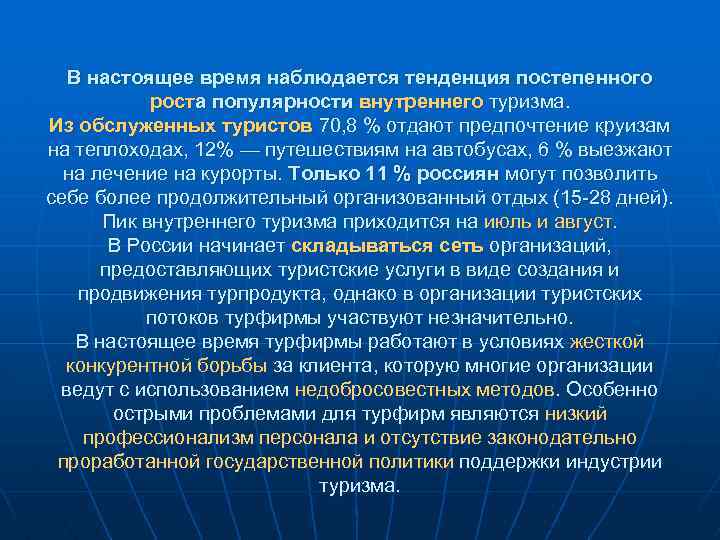 В настоящее время наблюдается тенденция постепенного роста популярности внутреннего туризма.
Из обслуженных туристов 70,8 % отдают предпочтение круизам на теплоходах, 12% — путешествиям на автобусах, 6 % выезжают на лечение на курорты. Только 11 % россиян могут позволить себе более продолжительный организованный отдых (15-28 дней).
Пик внутреннего туризма приходится на июль и август.
В России начинает складываться сеть организаций, предоставляющих туристские услуги в виде создания и продвижения турпродукта, однако в организации туристских потоков турфирмы участвуют незначительно.
В настоящее время турфирмы работают в условиях жесткой конкурентной борьбы за клиента, которую многие организации ведут с использованием недобросовестных методов. Особенно острыми проблемами для турфирм являются низкий профессионализм персонала и отсутствие законодательно проработанной государственной политики поддержки индустрии туризма.